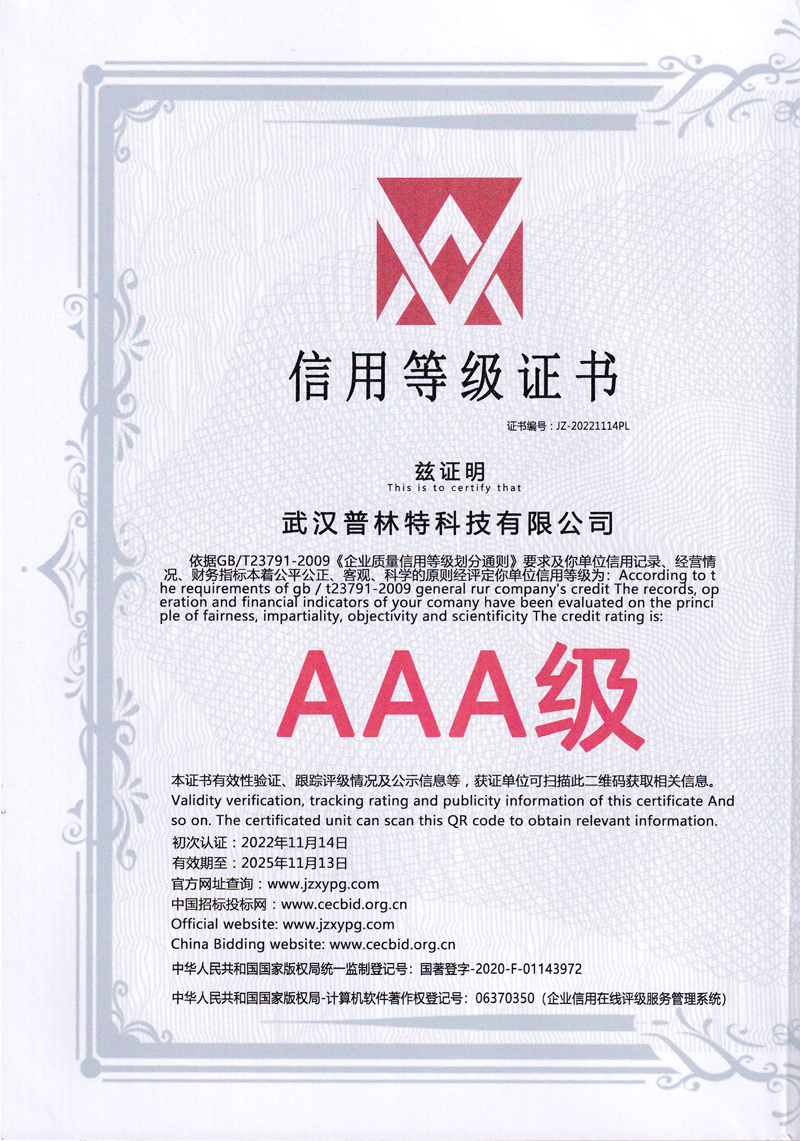 信用等级证书

证书编号：JZ-20221114PL

兹证明
This is to certify that

武汉普林特科技有限公司

依据GB/T23791-2009《企业质量信用等级划分通则》要求及你单位信用记录、经营情况、财务指标本着公平公正、客观、科学的原则经评定你单位信用等级为：According to the requirements of gb / t23791-2009 general rur company's credit The records, operation and financial indicators of your comany have been evaluated on the principle of fairness, impartiality, objectivity and scientificity The credit rating is:

AAA级

本证书有效性验证、跟踪评级情况及公示信息等，获证单位可扫描此二维码获取相关信息。
Validity verification, tracking rating and publicity information of this certificate And so on. The certificated unit can scan this QR code to obtain relevant information.
初次认证：2022年11月14日
有效期至：2025年11月13日
官方网址查询：www.jzxypg.com
中国招标投标网：www.cecbid.org.cn
Official website: www.jzxypg.com
China Bidding website: www.cecbid.org.cn

中华人民共和国国家版权局统一监制登记号：国著登字-2020-F-01143972

中华人民共和国国家版权局-计算机软件著作权登记号：06370350（企业信用在线评级服务管理系统）